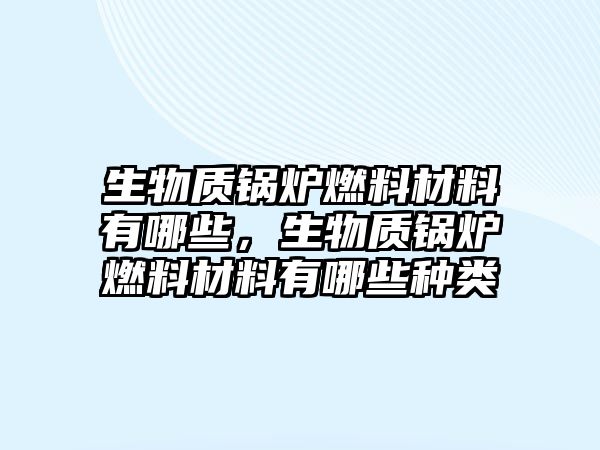 生物质锅炉燃料材料有哪些，生物质锅炉燃料材料有哪些种类